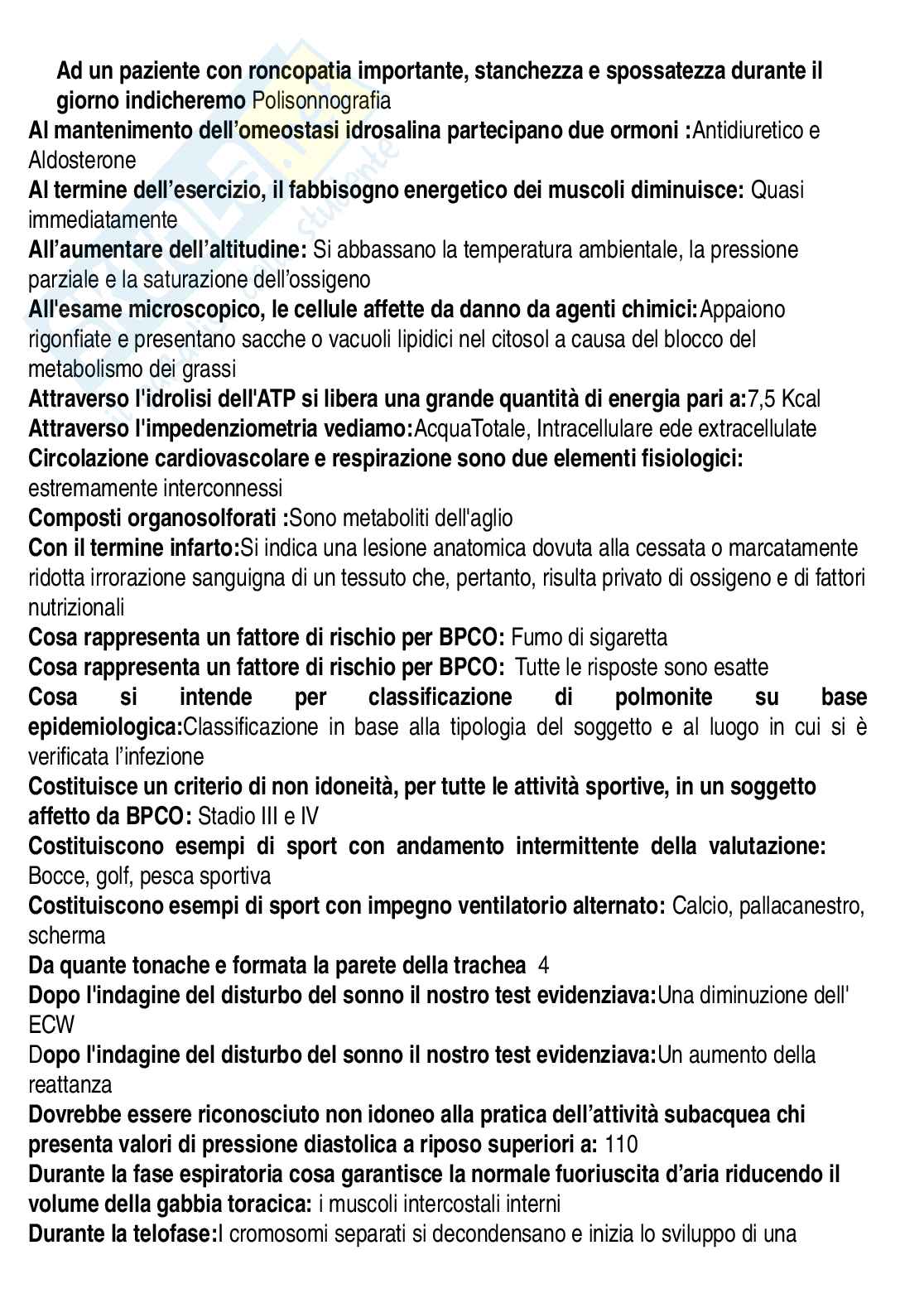 Ad un paziente con roncopatia importante, stanchezza e spossatezza durante il giorno indicheremo Polisonnografia
Al mantenimento dell'omeostasi idrosalina partecipano due ormoni :Antidiuretico e Aldosterone
Al termine dell'esercizio, il fabbisogno energetico dei muscoli diminuisce: Quasi immediatamente
All'aumentare dell'altitudine: Si abbassano la temperatura ambientale, la pressione parziale e la saturazione dell'ossigeno
All'esame microscopico, le cellule affette da danno da agenti chimici:Appaiono rigonfiate e presentano sacche o vacuoli lipidici nel citosol a causa del blocco del metabolismo dei grassi
Attraverso l'idrolisi dell'ATP si libera una grande quantità di energia pari a:7,5 Kcal
Attraverso l'impedenziometria vediamo:AcquaTotale, Intracellulare ede extracellulate
Circolazione cardiovascolare e respirazione sono due elementi fisiologici: estremamente interconnessi
Composti organosolforati :Sono metaboliti dell'aglio
Con il termine infarto:Si indica una lesione anatomica dovuta alla cessata o marcatamente ridotta irrorazione sanguigna di un tessuto che, pertanto, risulta privato di ossigeno e di fattori nutrizionali
Cosa rappresenta un fattore di rischio per BPCO: Fumo di sigaretta
Cosa rappresenta un fattore di rischio per BPCO: Tutte le risposte sono esatte
Cosa si intende per classificazione di polmonite su base epidemiologica:Classificazione in base alla tipologia del soggetto e al luogo in cui si è verificata l'infezione
Costituisce un criterio di non idoneità, per tutte le attività sportive, in un soggetto affetto da BPCO: Stadio III e IV
Costituiscono esempi di sport con andamento intermittente della valutazione: Bocce, golf, pesca sportiva
Costituiscono esempi di sport con impegno ventilatorio alternato: Calcio, pallacanestro, scherma
Da quante tonache e formata la parete della trachea 4
Dopo l'indagine del disturbo del sonno il nostro test evidenziava:Una diminuzione dell' ECW
Dopo l'indagine del disturbo del sonno il nostro test evidenziava:Un aumento della reattanza
Dovrebbe essere riconosciuto non idoneo alla pratica dell'attività subacquea chi presenta valori di pressione diastolica a riposo superiori a: 110
Durante la fase espiratoria cosa garantisce la normale fuoriuscita d'aria riducendo il volume della gabbia toracica: i muscoli intercostali interni
Durante la telofase:I cromosomi separati si decondensano e inizia lo sviluppo di una